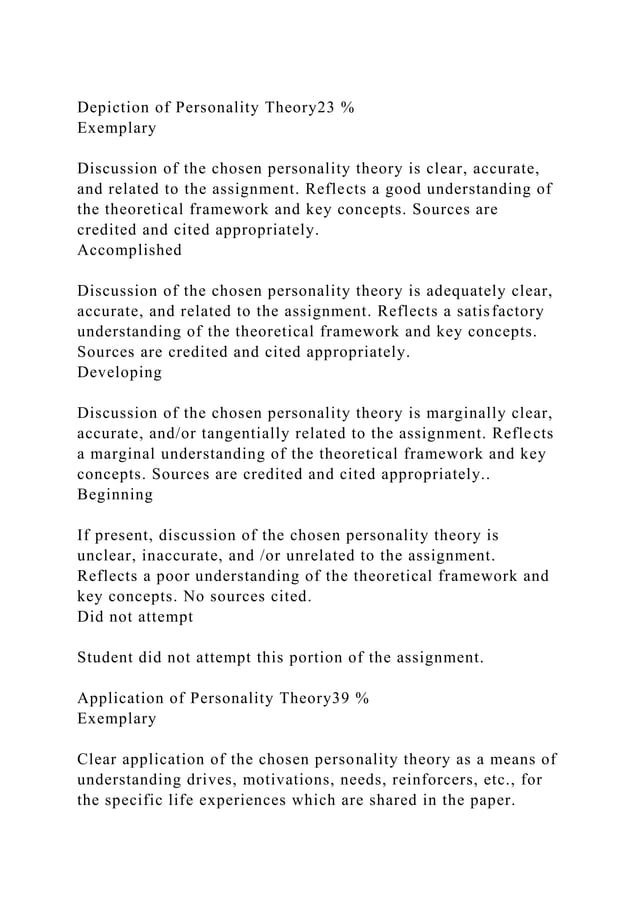 Depiction of Personality Theory23 %
Exemplary

Discussion of the chosen personality theory is clear, accurate, and related to the assignment. Reflects a good understanding of the theoretical framework and key concepts. Sources are credited and cited appropriately.
Accomplished

Discussion of the chosen personality theory is adequately clear, accurate, and related to the assignment. Reflects a satisfactory understanding of the theoretical framework and key concepts. Sources are credited and cited appropriately.
Developing

Discussion of the chosen personality theory is marginally clear, accurate, and/or tangentially related to the assignment. Reflects a marginal understanding of the theoretical framework and key concepts. Sources are credited and cited appropriately..
Beginning

If present, discussion of the chosen personality theory is unclear, inaccurate, and /or unrelated to the assignment. Reflects a poor understanding of the theoretical framework and key concepts. No sources cited.
Did not attempt

Student did not attempt this portion of the assignment.

Application of Personality Theory39 %
Exemplary

Clear application of the chosen personality theory as a means of understanding drives, motivations, needs, reinforcers, etc., for the specific life experiences which are shared in the paper.